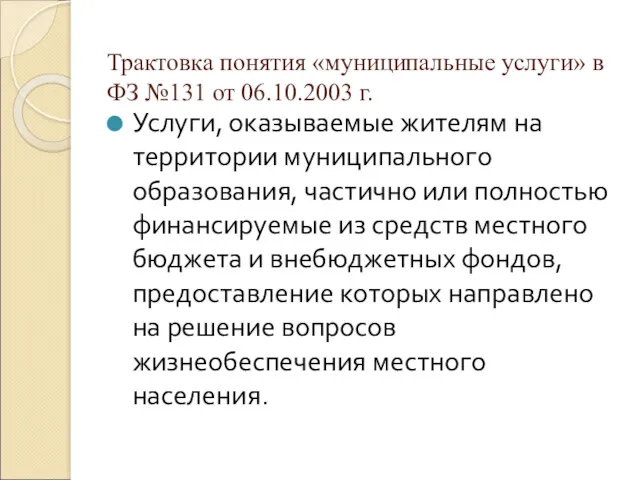 Трактовка понятия «муниципальные услуги» в ФЗ №131 от 06.10.2003 г.

Услуги, оказываемые жителям на территории муниципального образования, частично или полностью финансируемые из средств местного бюджета и внебюджетных фондов, предоставление которых направлено на решение вопросов жизнеобеспечения местного населения.